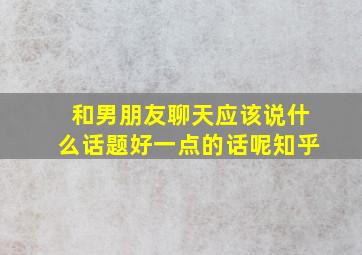 和男朋友聊天应该说什么话题好一点的话呢知乎